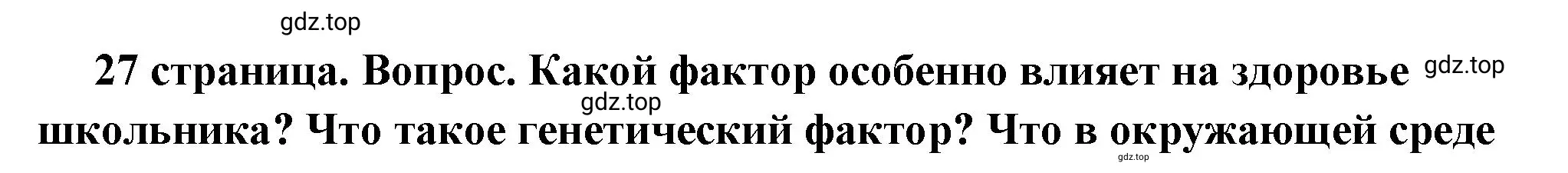 gdz.top

27 страница. Вопрос. Какой фактор особенно влияет на здоровье gdz.top

gdz.top

школьника? Что такое генетический фактор? Что в окружающей среде

gdz.top